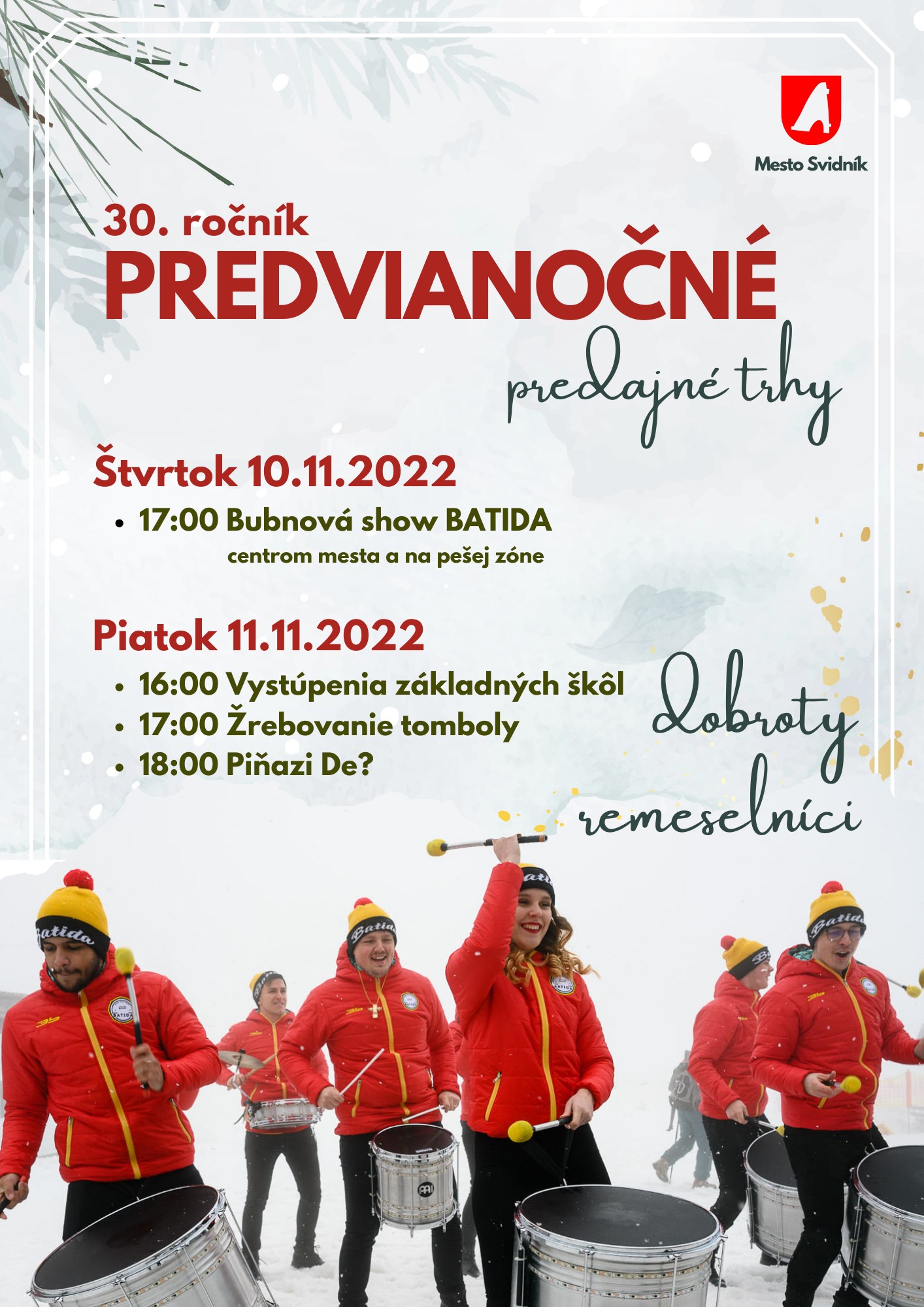 Mesto Svidník

30. ročník
PREDVIANOČNÉ
predajné trhy

Štvrtok 10.11.2022
• 17:00 Bubnová show BATIDA
centrom mesta a na pešej zóne

Piatok 11.11.2022
• 16:00 Vystúpenia základných škôl
• 17:00 Žrebovanie tomboly
• 18:00 Piňazi De?

dobroty
remeselníci